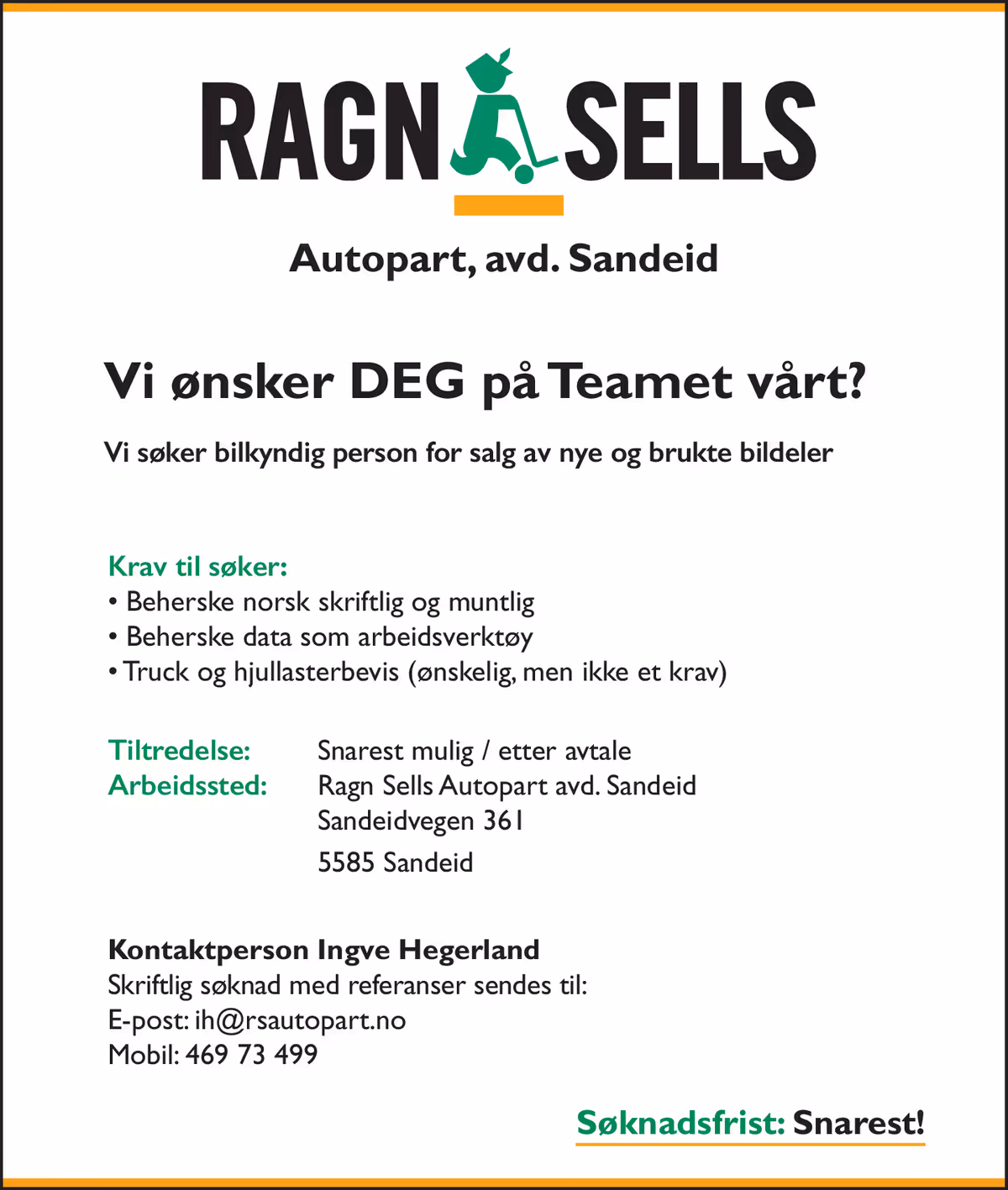 RAGN SELLS

Autopart, avd. Sandeid

Vi ønsker DEG på Teamet vårt?

Vi søker bilkyndig person for salg av nye og brukte bildeler

Krav til søker:
• Beherske norsk skriftlig og muntlig
• Beherske data som arbeidsverktøy
• Truck og hjullasterbevis (ønskelig, men ikke et krav)

Tiltredelse: Snarest mulig / etter avtale
Arbeidssted: Ragn Sells Autopart avd. Sandeid
Sandeidvegen 361
5585 Sandeid

Kontaktperson Ingve Hegerland
Skriftlig søknad med referanser sendes til:
E-post: ih@rsautopart.no
Mobil: 469 73 499

Søknadsfrist: Snarest!